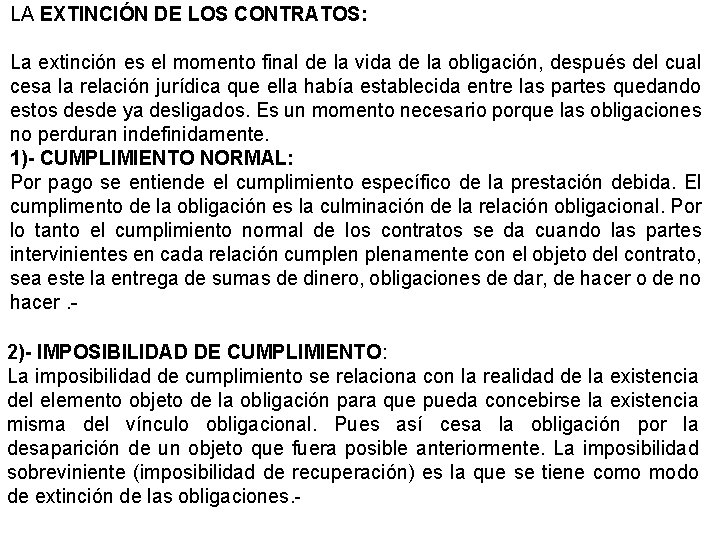 LA EXTINCIÓN DE LOS CONTRATOS:

La extinción es el momento final de la vida de la obligación, después del cual cesa la relación jurídica que ella había establecida entre las partes quedando estos desde ya desligados. Es un momento necesario porque las obligaciones no perduran indefinidamente.

1)- CUMPLIMIENTO NORMAL:
Por pago se entiende el cumplimiento específico de la prestación debida. El cumplimento de la obligación es la culminación de la relación obligacional. Por lo tanto el cumplimiento normal de los contratos se da cuando las partes intervinientes en cada relación cumplen plenamente con el objeto del contrato, sea este la entrega de sumas de dinero, obligaciones de dar, de hacer o de no hacer .-

2)- IMPOSIBILIDAD DE CUMPLIMIENTO:
La imposibilidad de cumplimiento se relaciona con la realidad de la existencia del elemento objeto de la obligación para que pueda concebirse la existencia misma del vínculo obligacional. Pues así cesa la obligación por la desaparición de un objeto que fuera posible anteriormente. La imposibilidad sobreviniente (imposibilidad de recuperación) es la que se tiene como modo de extinción de las obligaciones.-